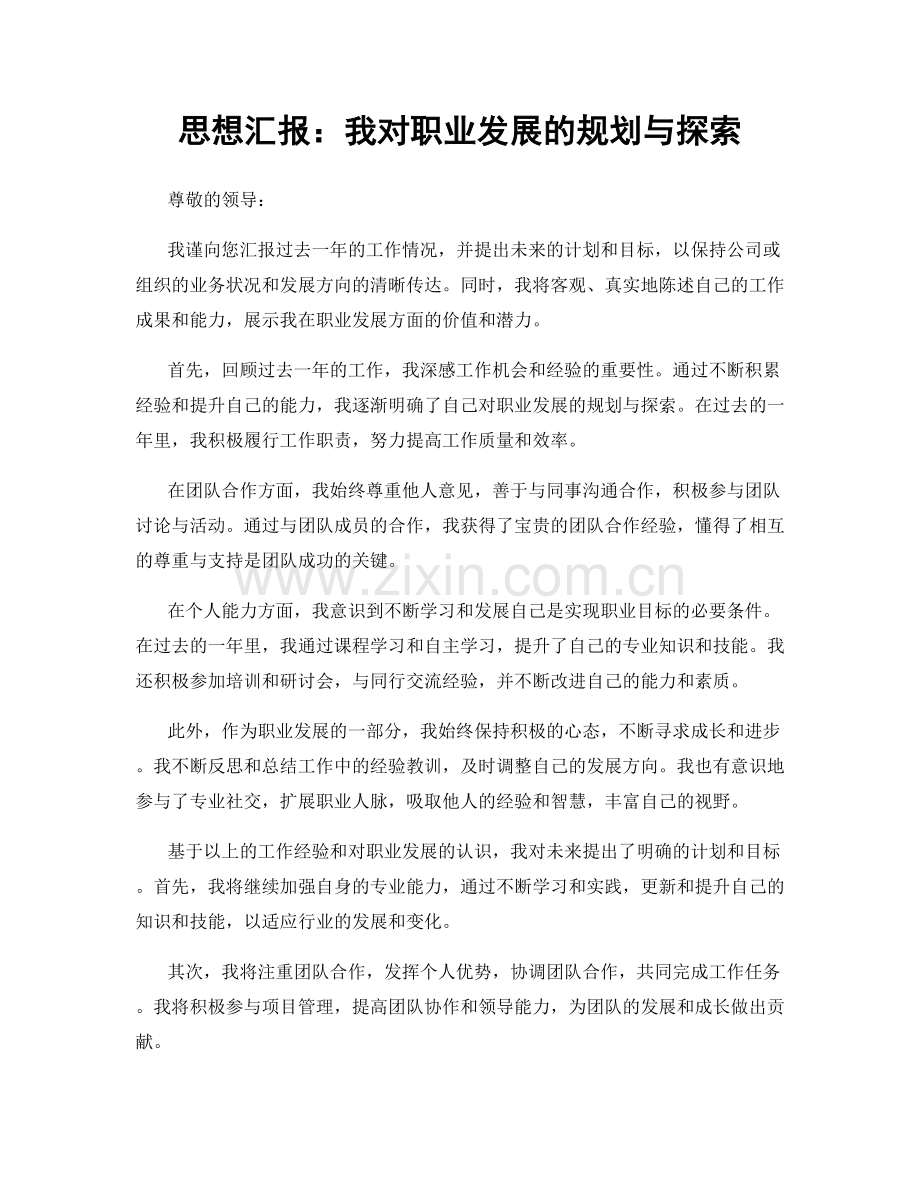 思想汇报：我对职业发展的规划与探索

尊敬的领导：

我谨向您汇报过去一年的工作情况，并提出未来的计划和目标，以保持公司或组织的业务状况和发展方向的清晰传达。同时，我将客观、真实地陈述自己的工作成果和能力，展示我在职业发展方面的价值和潜力。

首先，回顾过去一年的工作，我深感工作机会和经验的重要性。通过不断积累经验和提升自己的能力，我逐渐明确了自己对职业发展的规划与探索。在过去的一年里，我积极履行工作职责，努力提高工作质量和效率。

在团队合作方面，我始终尊重他人意见，善于与同事沟通合作，积极参与团队讨论与活动。通过与团队成员的合作，我获得了宝贵的团队合作经验，懂得了相互的尊重与支持是团队成功的关键。

在个人能力方面，我意识到不断学习和发展自己是实现职业目标的必要条件。在过去的一年里，我通过课程学习和自主学习，提升了自己的专业知识和技能。我还积极参加培训和研讨会，与同行交流经验，并不断改进自己的能力和素质。

此外，作为职业发展的一部分，我始终保持积极的心态，不断寻求成长和进步。我不断反思和总结工作中的经验教训，及时调整自己的发展方向。我也有意识地参与了专业社交，扩展职业人脉，吸取他人的经验和智慧，丰富自己的视野。

基于以上的工作经验和对职业发展的认识，我对未来提出了明确的计划和目标。首先，我将继续加强自身的专业能力，通过不断学习和实践，更新和提升自己的知识和技能，以适应行业的发展和变化。

其次，我将注重团队合作，发挥个人优势，协调团队合作，共同完成工作任务。我将积极参与项目管理，提高团队协作和领导能力，为团队的发展和成长做出贡献。

www.zixin.com.cn